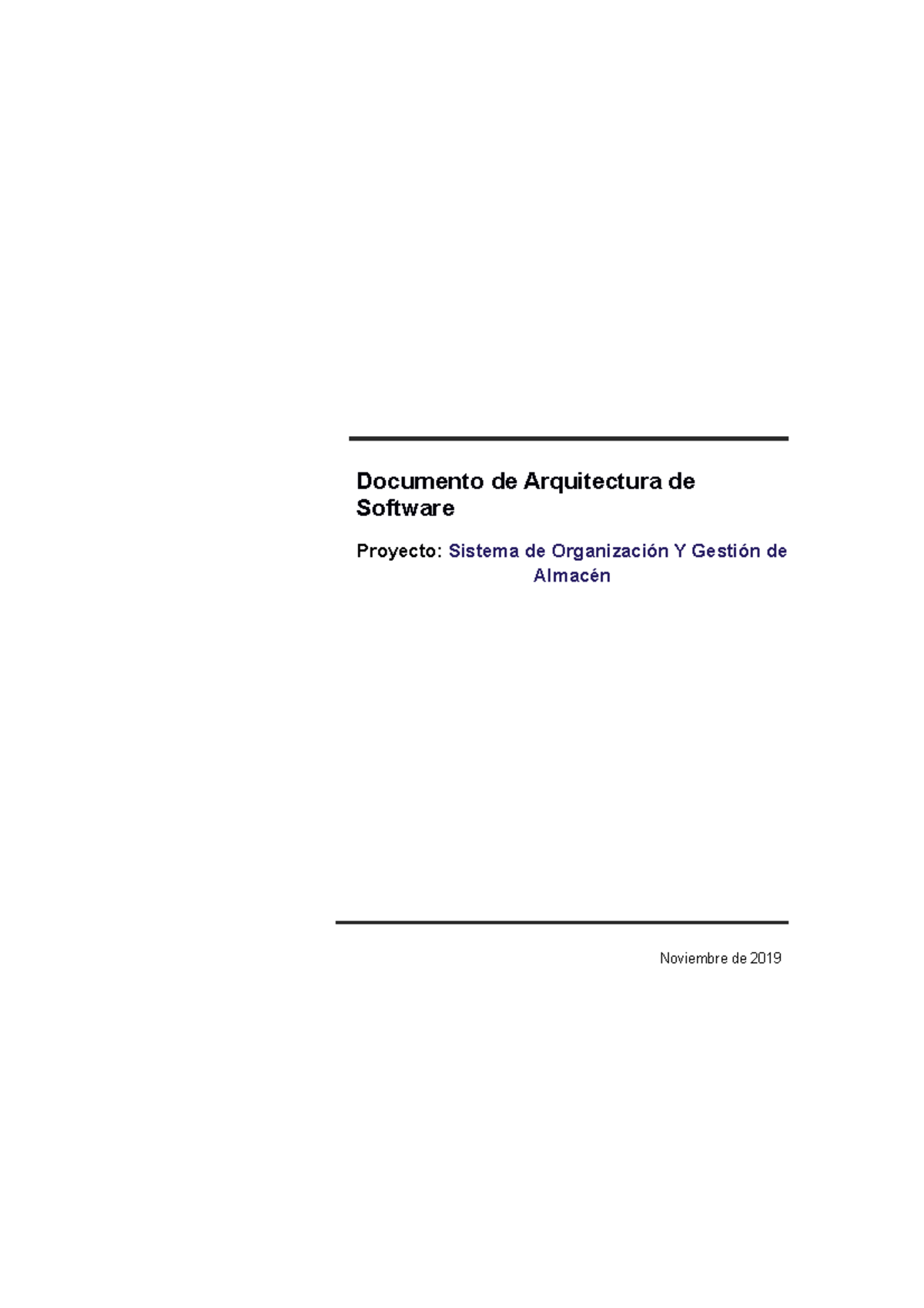 Documento de Arquitectura de Software

Proyecto: Sistema de Organización Y Gestión de Almacén

Noviembre de 2019